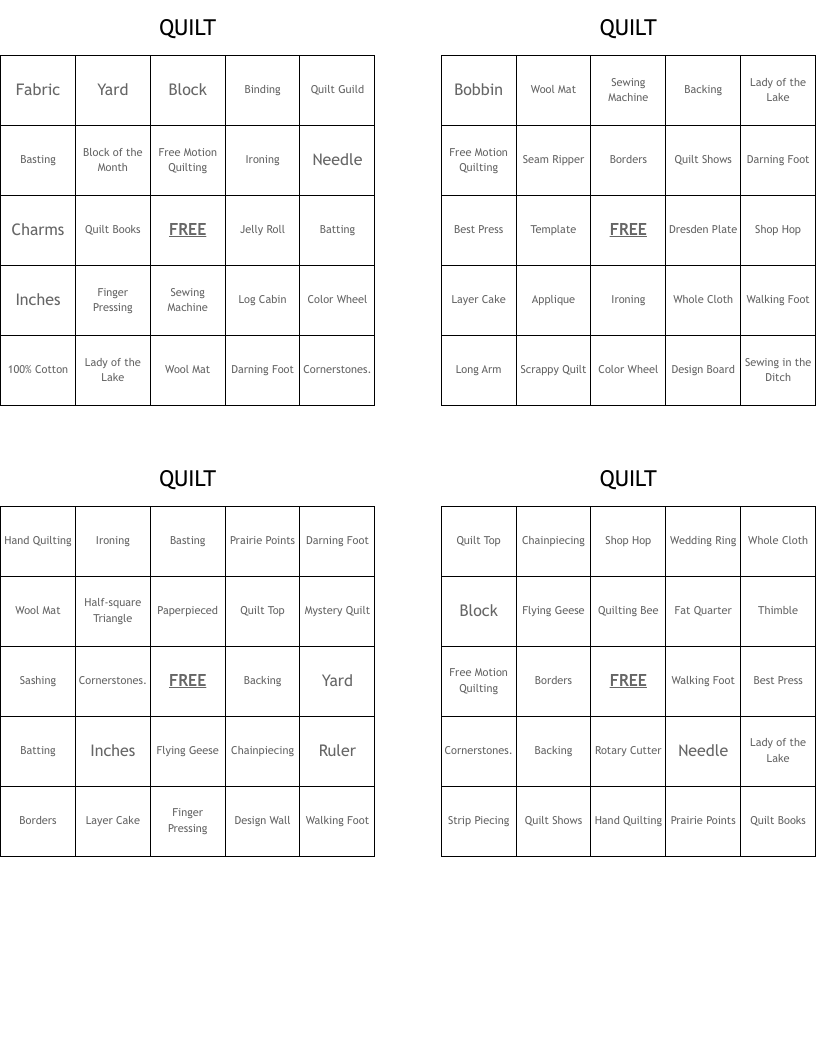 QUILT

| Fabric | Yard | Block | Binding | Quilt Guild |
|---|---|---|---|---|
| Basting | Block of the Month | Free Motion Quilting | Ironing | Needle |
| Charms | Quilt Books | FREE | Jelly Roll | Batting |
| Inches | Finger Pressing | Sewing Machine | Log Cabin | Color Wheel |
| 100% Cotton | Lady of the Lake | Wool Mat | Darning Foot | Cornerstones. |

QUILT

| Bobbin | Wool Mat | Sewing Machine | Backing | Lady of the Lake |
|---|---|---|---|---|
| Free Motion Quilting | Seam Ripper | Borders | Quilt Shows | Darning Foot |
| Best Press | Template | FREE | Dresden Plate | Shop Hop |
| Layer Cake | Applique | Ironing | Whole Cloth | Walking Foot |
| Long Arm | Scrappy Quilt | Color Wheel | Design Board | Sewing in the Ditch |

QUILT

| Hand Quilting | Ironing | Basting | Prairie Points | Darning Foot |
|---|---|---|---|---|
| Wool Mat | Half-square Triangle | Paperpieced | Quilt Top | Mystery Quilt |
| Sashing | Cornerstones. | FREE | Backing | Yard |
| Batting | Inches | Flying Geese | Chainpiecing | Ruler |
| Borders | Layer Cake | Finger Pressing | Design Wall | Walking Foot |

QUILT

| Quilt Top | Chainpiecing | Shop Hop | Wedding Ring | Whole Cloth |
|---|---|---|---|---|
| Block | Flying Geese | Quilting Bee | Fat Quarter | Thimble |
| Free Motion Quilting | Borders | FREE | Walking Foot | Best Press |
| Cornerstones. | Backing | Rotary Cutter | Needle | Lady of the Lake |
| Strip Piecing | Quilt Shows | Hand Quilting | Prairie Points | Quilt Books |